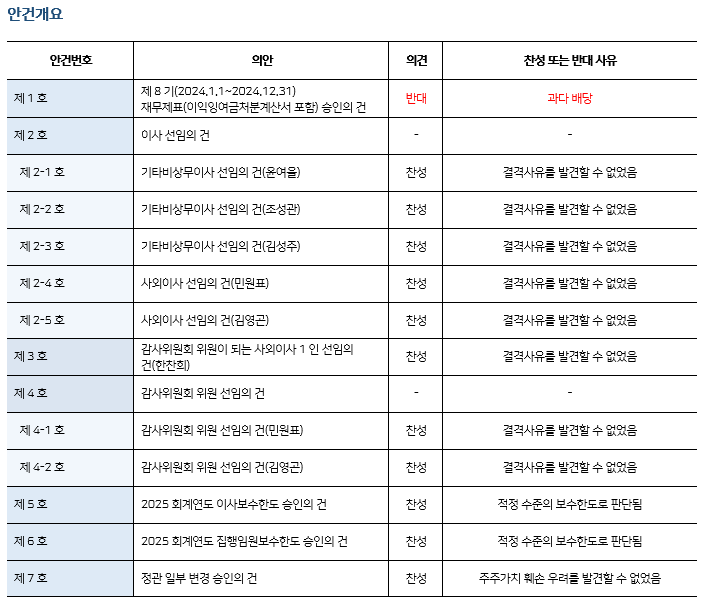 안건개요

| 안건번호 | 의안 | 의견 | 찬성 또는 반대 사유 |
|---|---|---|---|
| 제 1 호 | 제 8 기(2024.1.1~2024.12.31) 재무제표(이익잉여금처분계산서 포함) 승인의 건 | 반대 | 과다 배당 |
| 제 2 호 | 이사 선임의 건 | - | - |
| 제 2-1 호 | 기타비상무이사 선임의 건(윤여을) | 찬성 | 결격사유를 발견할 수 없었음 |
| 제 2-2 호 | 기타비상무이사 선임의 건(조성관) | 찬성 | 결격사유를 발견할 수 없었음 |
| 제 2-3 호 | 기타비상무이사 선임의 건(김성주) | 찬성 | 결격사유를 발견할 수 없었음 |
| 제 2-4 호 | 사외이사 선임의 건(민원표) | 찬성 | 결격사유를 발견할 수 없었음 |
| 제 2-5 호 | 사외이사 선임의 건(김영곤) | 찬성 | 결격사유를 발견할 수 없었음 |
| 제 3 호 | 감사위원회 위원이 되는 사외이사 1 인 선임의 건(한찬희) | 찬성 | 결격사유를 발견할 수 없었음 |
| 제 4 호 | 감사위원회 위원 선임의 건 | - | - |
| 제 4-1 호 | 감사위원회 위원 선임의 건(민원표) | 찬성 | 결격사유를 발견할 수 없었음 |
| 제 4-2 호 | 감사위원회 위원 선임의 건(김영곤) | 찬성 | 결격사유를 발견할 수 없었음 |
| 제 5 호 | 2025 회계연도 이사보수한도 승인의 건 | 찬성 | 적정 수준의 보수한도로 판단됨 |
| 제 6 호 | 2025 회계연도 집행임원보수한도 승인의 건 | 찬성 | 적정 수준의 보수한도로 판단됨 |
| 제 7 호 | 정관 일부 변경 승인의 건 | 찬성 | 주주가치 훼손 우려를 발견할 수 없었음 |